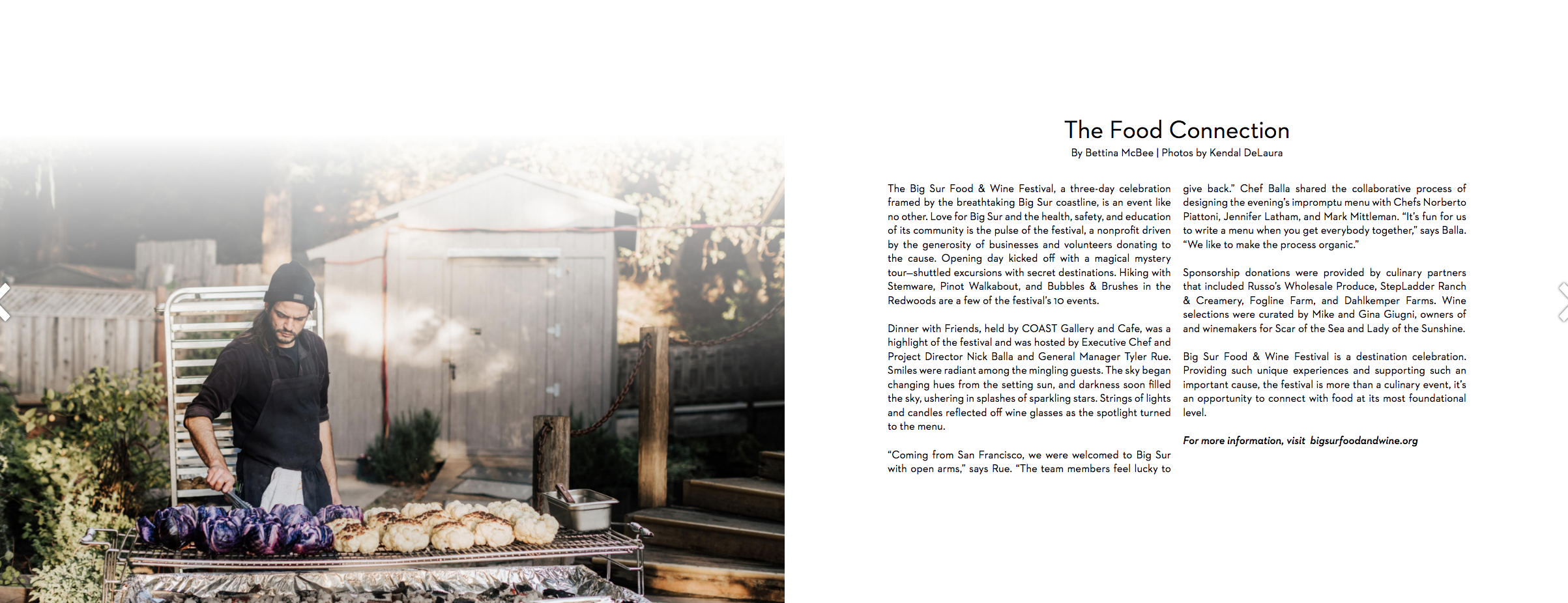 The Food Connection

By Bettina McBee | Photos by Kendal DeLaura

The Big Sur Food & Wine Festival, a three-day celebration framed by the breathtaking Big Sur coastline, is an event like no other. Love for Big Sur and the health, safety, and education of its community is the pulse of the festival, a nonprofit driven by the generosity of businesses and volunteers donating to the cause. Opening day kicked off with a magical mystery tour—shuttled excursions with secret destinations. Hiking with Stemware, Pinot Walkabout, and Bubbles & Brushes in the Redwoods are a few of the festival's 10 events.

Dinner with Friends, held by COAST Gallery and Cafe, was a highlight of the festival and was hosted by Executive Chef and Project Director Nick Balla and General Manager Tyler Rue. Smiles were radiant among the mingling guests. The sky began changing hues from the setting sun, and darkness soon filled the sky, ushering in splashes of sparkling stars. Strings of lights and candles reflected off wine glasses as the spotlight turned to the menu.

"Coming from San Francisco, we were welcomed to Big Sur with open arms," says Rue. "The team members feel lucky to give back." Chef Balla shared the collaborative process of designing the evening's impromptu menu with Chefs Norberto Piattoni, Jennifer Latham, and Mark Mittleman. "It's fun for us to write a menu when you get everybody together," says Balla. "We like to make the process organic."

Sponsorship donations were provided by culinary partners that included Russo's Wholesale Produce, StepLadder Ranch & Creamery, Fogline Farm, and Dahlkemper Farms. Wine selections were curated by Mike and Gina Giugni, owners of and winemakers for Scar of the Sea and Lady of the Sunshine.

Big Sur Food & Wine Festival is a destination celebration. Providing such unique experiences and supporting such an important cause, the festival is more than a culinary event, it's an opportunity to connect with food at its most foundational level.

For more information, visit bigsurfoodandwine.org